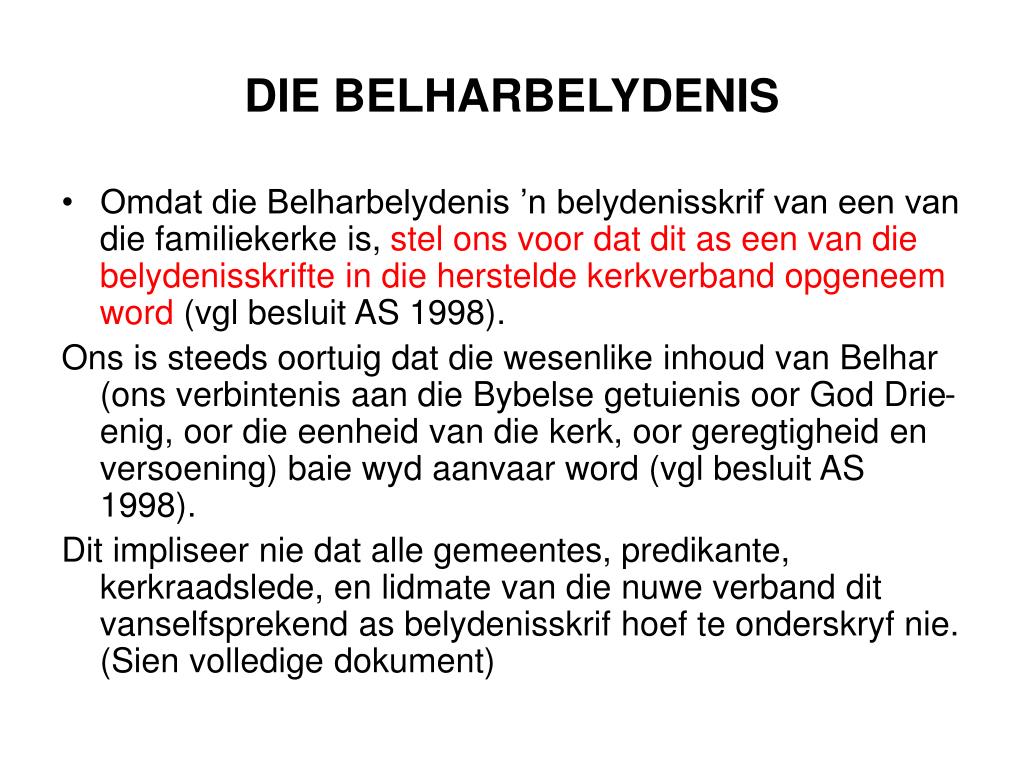 DIE BELHARBELYDENIS

• Omdat die Belharbelydenis ’n belydenisskrif van een van die familiekerke is, stel ons voor dat dit as een van die belydenisskrifte in die herstelde kerkverband opgeneem word (vgl besluit AS 1998).

Ons is steeds oortuig dat die wesenlike inhoud van Belhar (ons verbintenis aan die Bybelse getuienis oor God Drie-enig, oor die eenheid van die kerk, oor geregtigheid en versoening) baie wyd aanvaar word (vgl besluit AS 1998).

Dit impliseer nie dat alle gemeentes, predikante, kerkraadslede, en lidmate van die nuwe verband dit vanselfsprekend as belydenisskrif hoef te onderskryf nie. (Sien volledige dokument)